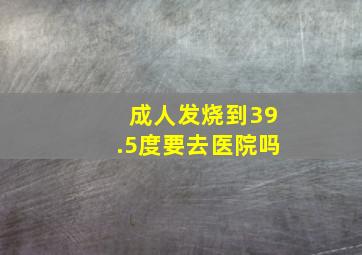 成人发烧到39.5度要去医院吗